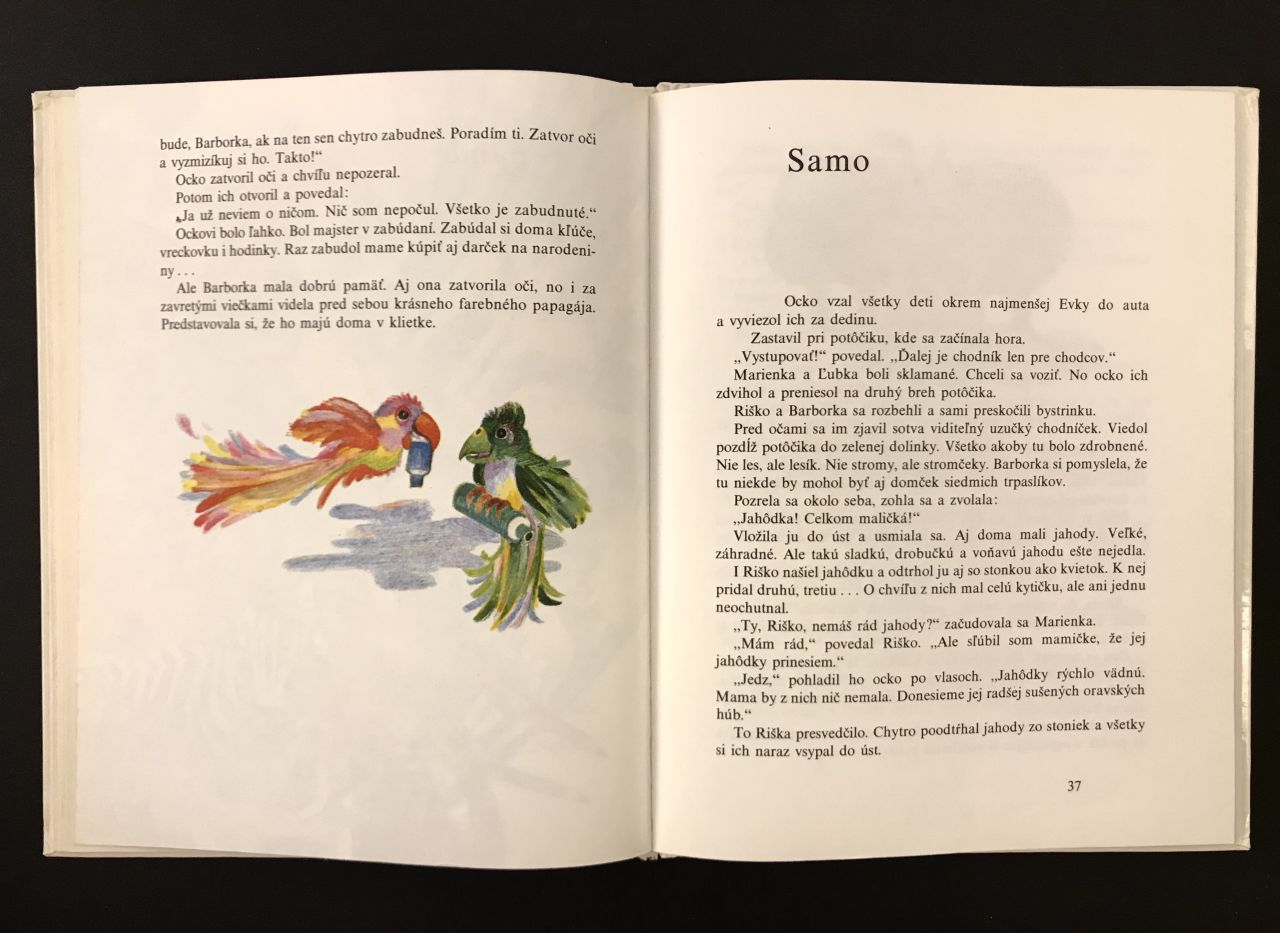 bude, Barborka, ak na ten sen chytro zabudneš. Poradím ti. Zatvor oči a vyzmizíkuj si ho. Takto!“

Ocko zatvoril oči a chvíľu nepozeral.

Potom ich otvoril a povedal:

„Ja už neviem o ničom. Nič som nepočul. Všetko je zabudnuté.“

Ockovi bolo ľahko. Bol majster v zabúdaní. Zabúdal si doma kľúče, vreckovku i hodinky. Raz zabudol mame kúpiť aj darček na narodeniny . . .

Ale Barborka mala dobrú pamäť. Aj ona zatvorila oči, no i za zavretými viečkami videla pred sebou krásneho farebného papagája. Predstavovala si, že ho majú doma v klietke.

Samo

Ocko vzal všetky deti okrem najmenšej Evky do auta a vyviezol ich za dedinu.

Zastavil pri potôčiku, kde sa začínala hora.

„Vystupovať!“ povedal. „Ďalej je chodník len pre chodcov.“

Marienka a Ľubka boli sklamané. Chceli sa voziť. No ocko ich zdvihol a preniesol na druhý breh potôčika.

Riško a Barborka sa rozbehli a sami preskočili bystrinku.

Pred očami sa im zjavil sotva viditeľný uzučký chodníček. Viedol pozdĺž potôčika do zelenej dolinky. Všetko akoby tu bolo zdrobnené. Nie les, ale lesík. Nie stromy, ale stromčeky. Barborka si pomyslela, že tu niekde by mohol byť aj domček siedmich trpaslíkov.

Pozrela sa okolo seba, zohla sa a zvolala:

„Jahôdka! Celkom maličká!“

Vložila ju do úst a usmiala sa. Aj doma mali jahody. Veľké, záhradné. Ale takú sladkú, drobučkú a voňavú jahodu ešte nejedla.

I Riško našiel jahôdku a odtrhol ju aj so stonkou ako kvietok. K nej pridal druhú, tretiu . . . O chvíľu z nich mal celú kytičku, ale ani jednu neochutnal.

„Ty, Riško, nemáš rád jahody?“ začudovala sa Marienka.

„Mám rád,“ povedal Riško. „Ale sľúbil som mamičke, že jej jahôdky prinesiem.“

„Jedz,“ pohladil ho ocko po vlasoch. „Jahôdky rýchlo vädnú. Mama by z nich nič nemala. Donesieme jej radšej sušených oravských húb.“

To Riška presvedčilo. Chytro poodtŕhal jahody zo stoniek a všetky si ich naraz vsypal do úst.

37